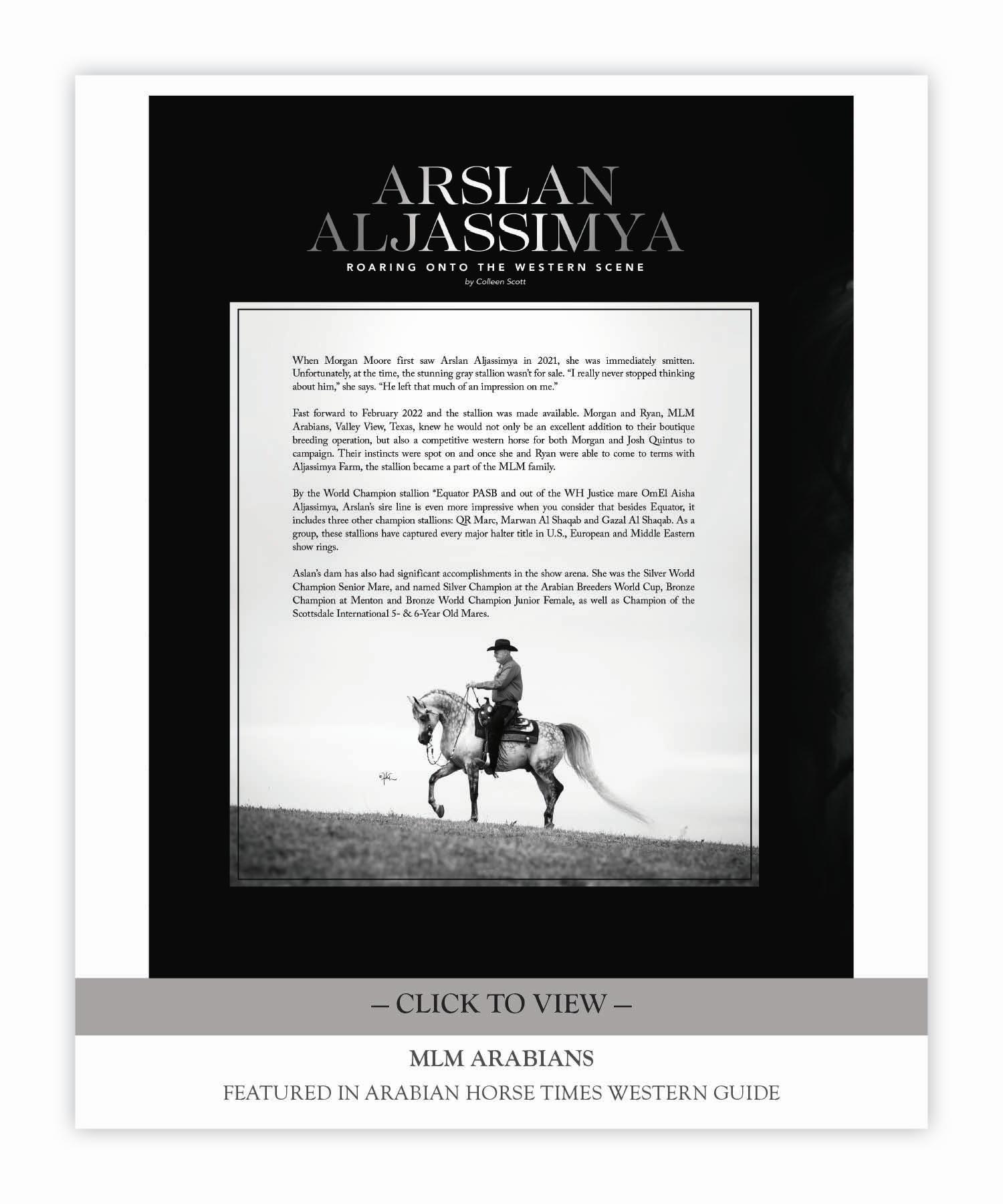 ARSLAN
ALJASSIMYA

ROARING ONTO THE WESTERN SCENE

by Colleen Scott

When Morgan Moore first saw Arslan Aljassimya in 2021, she was immediately smitten. Unfortunately, at the time, the stunning gray stallion wasn't for sale. "I really never stopped thinking about him," she says. "He left that much of an impression on me."

Fast forward to February 2022 and the stallion was made available. Morgan and Ryan, MLM Arabians, Valley View, Texas, knew he would not only be an excellent addition to their boutique breeding operation, but also a competitive western horse for both Morgan and Josh Quintus to campaign. Their instincts were spot on and once she and Ryan were able to come to terms with Aljassimya Farm, the stallion became a part of the MLM family.

By the World Champion stallion *Equator PASB and out of the WH Justice mare OmEl Aisha Aljassimya, Arslan's sire line is even more impressive when you consider that besides Equator, it includes three other champion stallions: QR Marc, Marwan Al Shaqab and Gazal Al Shaqab. As a group, these stallions have captured every major halter title in U.S., European and Middle Eastern show rings.

Aslan's dam has also had significant accomplishments in the show arena. She was the Silver World Champion Senior Mare, and named Silver Champion at the Arabian Breeders World Cup, Bronze Champion at Menton and Bronze World Champion Junior Female, as well as Champion of the Scottsdale International 5- & 6-Year Old Mares.

— CLICK TO VIEW —

MLM ARABIANS

FEATURED IN ARABIAN HORSE TIMES WESTERN GUIDE